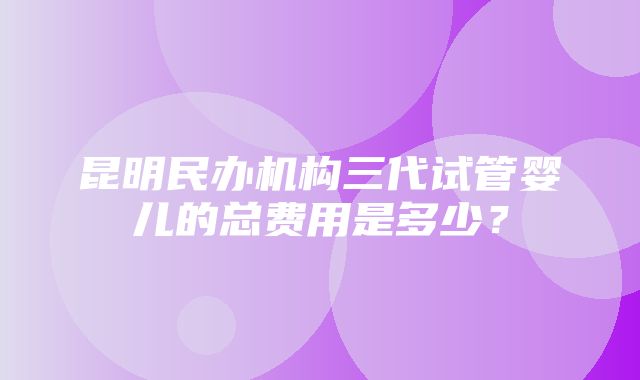 昆明民办机构三代试管婴儿的总费用是多少？